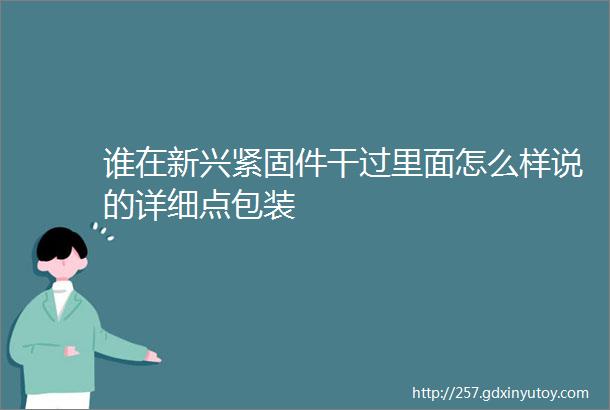 谁在新兴紧固件干过里面怎么样说的详细点包装

http://257.gdxinyutoy.com